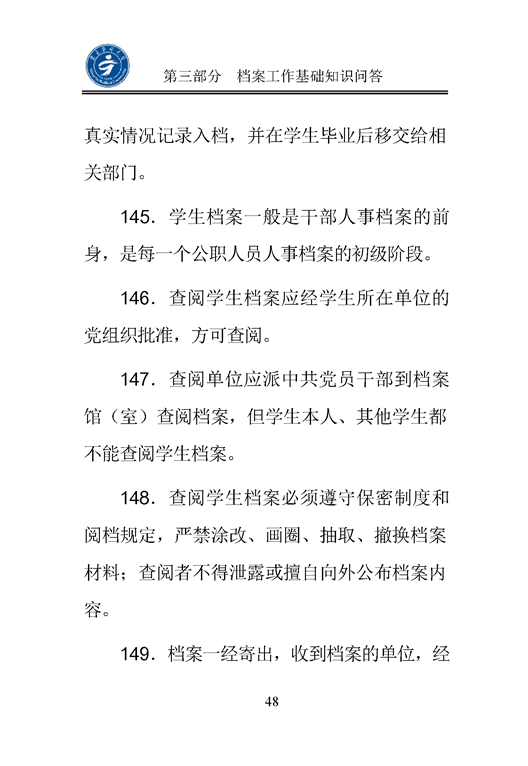 第三部分　档案工作基础知识问答

真实情况记录入档，并在学生毕业后移交给相关部门。

145. 学生档案一般是干部人事档案的前身，是每一个公职人员人事档案的初级阶段。

146. 查阅学生档案应经学生所在单位的党组织批准，方可查阅。

147. 查阅单位应派中共党员干部到档案馆（室）查阅档案，但学生本人、其他学生都不能查阅学生档案。

148. 查阅学生档案必须遵守保密制度和阅档规定，严禁涂改、画圈、抽取、撤换档案材料；查阅者不得泄露或擅自向外公布档案内容。

149. 档案一经寄出，收到档案的单位，经

48